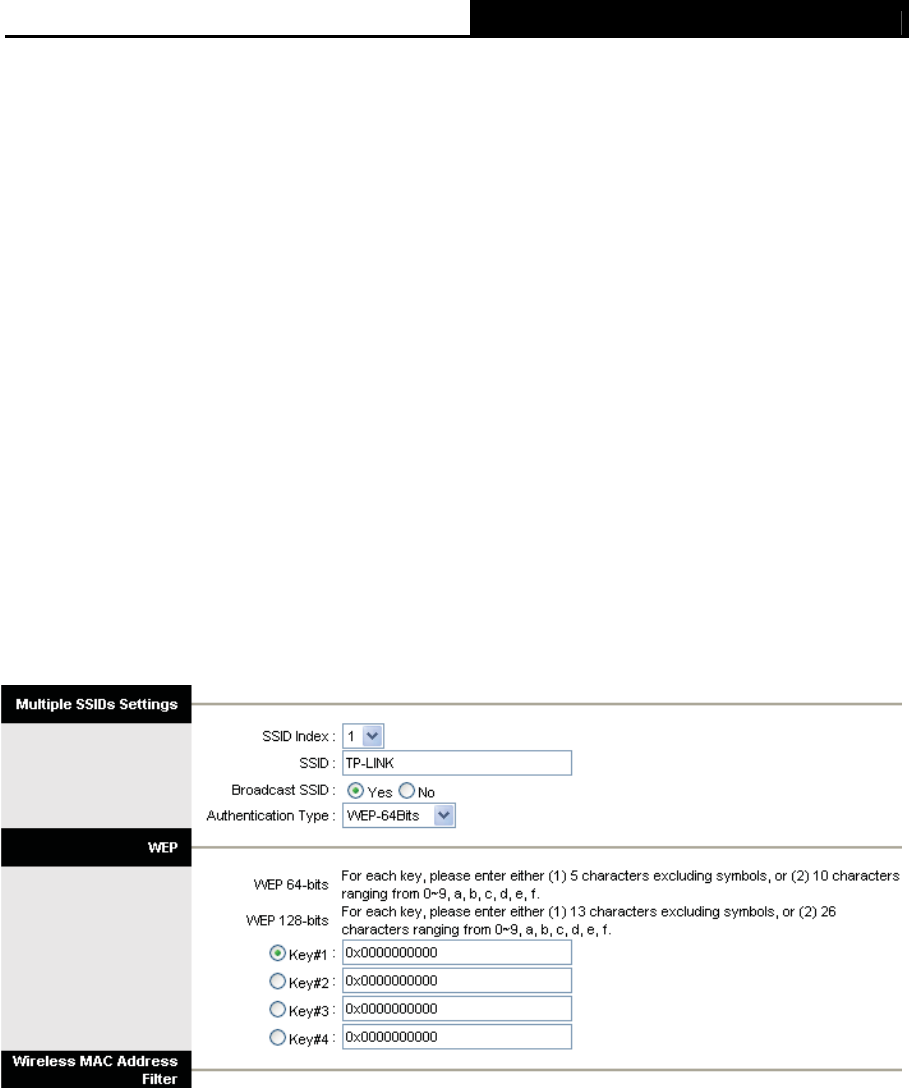 Multiple SSIDs Settings

SSID Index : 1

SSID : TP-LINK

Broadcast SSID : Yes No

Authentication Type : WEP-64Bits

WEP

WEP 64-bits For each key, please enter either (1) 5 characters excluding symbols, or (2) 10 characters ranging from 0~9, a, b, c, d, e, f.

WEP 128-bits For each key, please enter either (1) 13 characters excluding symbols, or (2) 26 characters ranging from 0~9, a, b, c, d, e, f.

Key#1 : 0x0000000000

Key#2 : 0x0000000000

Key#3 : 0x0000000000

Key#4 : 0x0000000000

Wireless MAC Address Filter